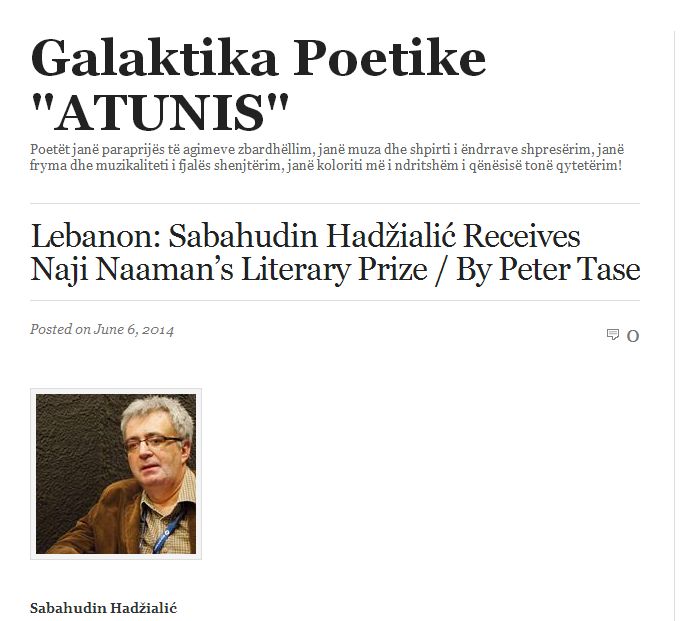 Galaktika Poetike "ATUNIS"

Poetët janë paraprijës të agimeve zbardhëllim, janë muza dhe shpirti i ëndrrave shpresërim, janë fryma dhe muzikaliteti i fjalës shenjtërim, janë koloriti më i ndritshëm i qënësisë tonë qytetërim!

Lebanon: Sabahudin Hadžialić Receives Naji Naaman's Literary Prize / By Peter Tase

Posted on June 6, 2014

0

Sabahudin Hadžialić